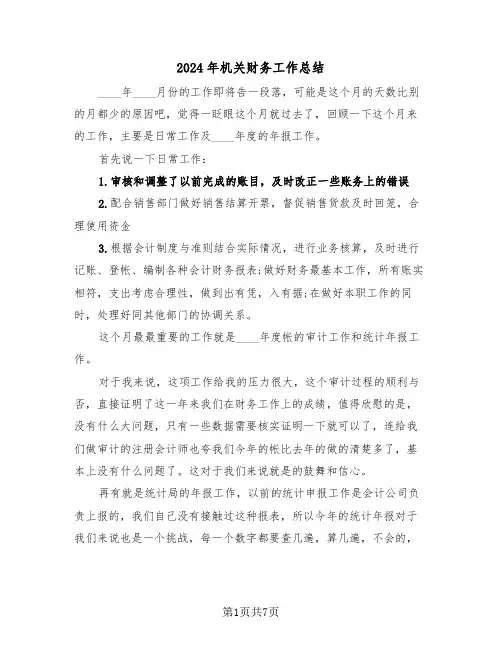 2024年机关财务工作总结

____年____月份的工作即将告一段落，可能是这个月的天数比别的月都少的原因吧，觉得一眨眼这个月就过去了，回顾一下这个月来的工作，主要是日常工作及____年度的年报工作。

首先说一下日常工作：

1.审核和调整了以前完成的账目，及时改正一些账务上的错误

2.配合销售部门做好销售结算开票，督促销售货款及时回笼，合理使用资金

3.根据会计制度与准则结合实际情况，进行业务核算，及时进行记账、登帐、编制各种会计财务报表;做好财务最基本工作，所有账实相符，支出考虑合理性，做到出有凭，入有据;在做好本职工作的同时，处理好同其他部门的协调关系。

这个月最最重要的工作就是____年度帐的审计工作和统计年报工作。

对于我来说，这项工作给我的压力很大，这个审计过程的顺利与否，直接证明了这一年来我们在财务工作上的成绩，值得欣慰的是，没有什么大问题，只有一些数据需要核实证明一下就可以了，连给我们做审计的注册会计师也夸我们今年的帐比去年的做的清楚多了，基本上没有什么问题了。这对于我们来说就是的鼓舞和信心。

再有就是统计局的年报工作，以前的统计申报工作是会计公司负责上报的，我们自己没有接触过这种报表，所以今年的统计年报对于我们来说也是一个挑战，每一个数字都要查几遍，算几遍，不会的，

第1页共7页